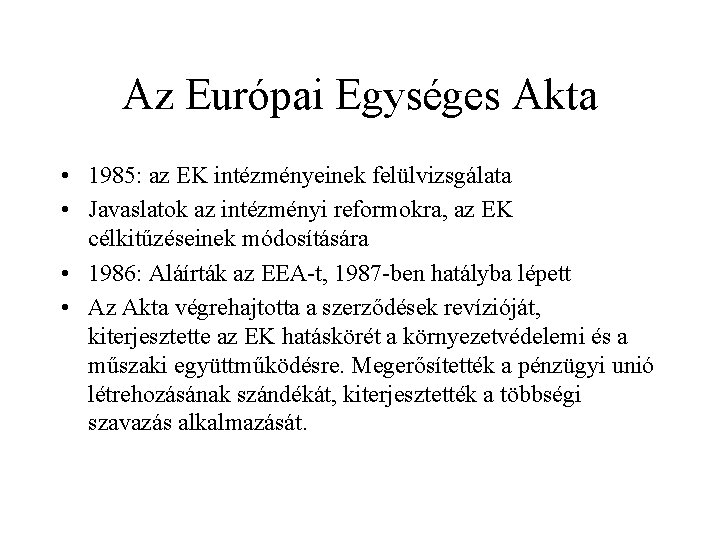 Az Európai Egységes Akta

• 1985: az EK intézményeinek felülvizsgálata
• Javaslatok az intézményi reformokra, az EK célkitűzéseinek módosítására
• 1986: Aláírták az EEA-t, 1987-ben hatályba lépett
• Az Akta végrehajtotta a szerződések revízióját, kiterjesztette az EK hatáskörét a környezetvédelemi és a műszaki együttműködésre. Megerősítették a pénzügyi unió létrehozásának szándékát, kiterjesztették a többségi szavazás alkalmazását.